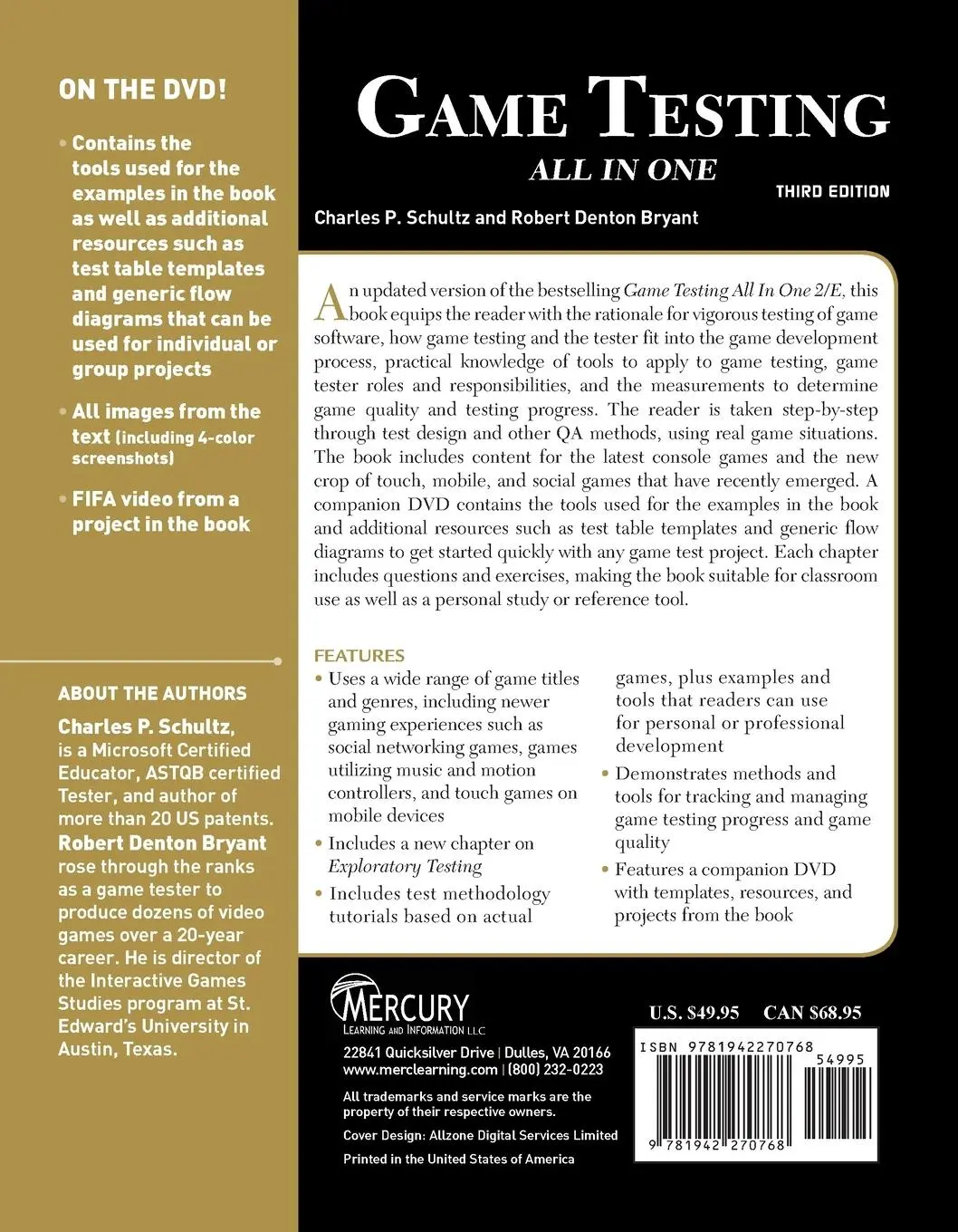 ON THE DVD!

• Contains the tools used for the examples in the book as well as additional resources such as test table templates and generic flow diagrams that can be used for individual or group projects

• All images from the text (including 4-color screenshots)

• FIFA video from a project in the book

ABOUT THE AUTHORS

Charles P. Schultz, is a Microsoft Certified Educator, ASTQB certified Tester, and author of more than 20 US patents. Robert Denton Bryant rose through the ranks as a game tester to produce dozens of video games over a 20-year career. He is director of the Interactive Games Studies program at St. Edward's University in Austin, Texas.

GAME TESTING

ALL IN ONE

THIRD EDITION

Charles P. Schultz and Robert Denton Bryant

An updated version of the bestselling Game Testing All In One 2/E, this book equips the reader with the rationale for vigorous testing of game software, how game testing and the tester fit into the game development process, practical knowledge of tools to apply to game testing, game tester roles and responsibilities, and the measurements to determine game quality and testing progress. The reader is taken step-by-step through test design and other QA methods, using real game situations. The book includes content for the latest console games and the new crop of touch, mobile, and social games that have recently emerged. A companion DVD contains the tools used for the examples in the book and additional resources such as test table templates and generic flow diagrams to get started quickly with any game test project. Each chapter includes questions and exercises, making the book suitable for classroom use as well as a personal study or reference tool.

FEATURES

• Uses a wide range of game titles and genres, including newer gaming experiences such as social networking games, games utilizing music and motion controllers, and touch games on mobile devices

• Includes a new chapter on Exploratory Testing

• Includes test methodology tutorials based on actual games, plus examples and tools that readers can use for personal or professional development

• Demonstrates methods and tools for tracking and managing game testing progress and game quality

• Features a companion DVD with templates, resources, and projects from the book

MERCURY
LEARNING AND INFORMATION LLC

22841 Quicksilver Drive | Dulles, VA 20166
www.merclearning.com | (800) 232-0223

All trademarks and service marks are the property of their respective owners.

Cover Design: Allzone Digital Services Limited

Printed in the United States of America

U.S. $49.95 CAN $68.95

ISBN 9781942270768

54995

9 781942 270768